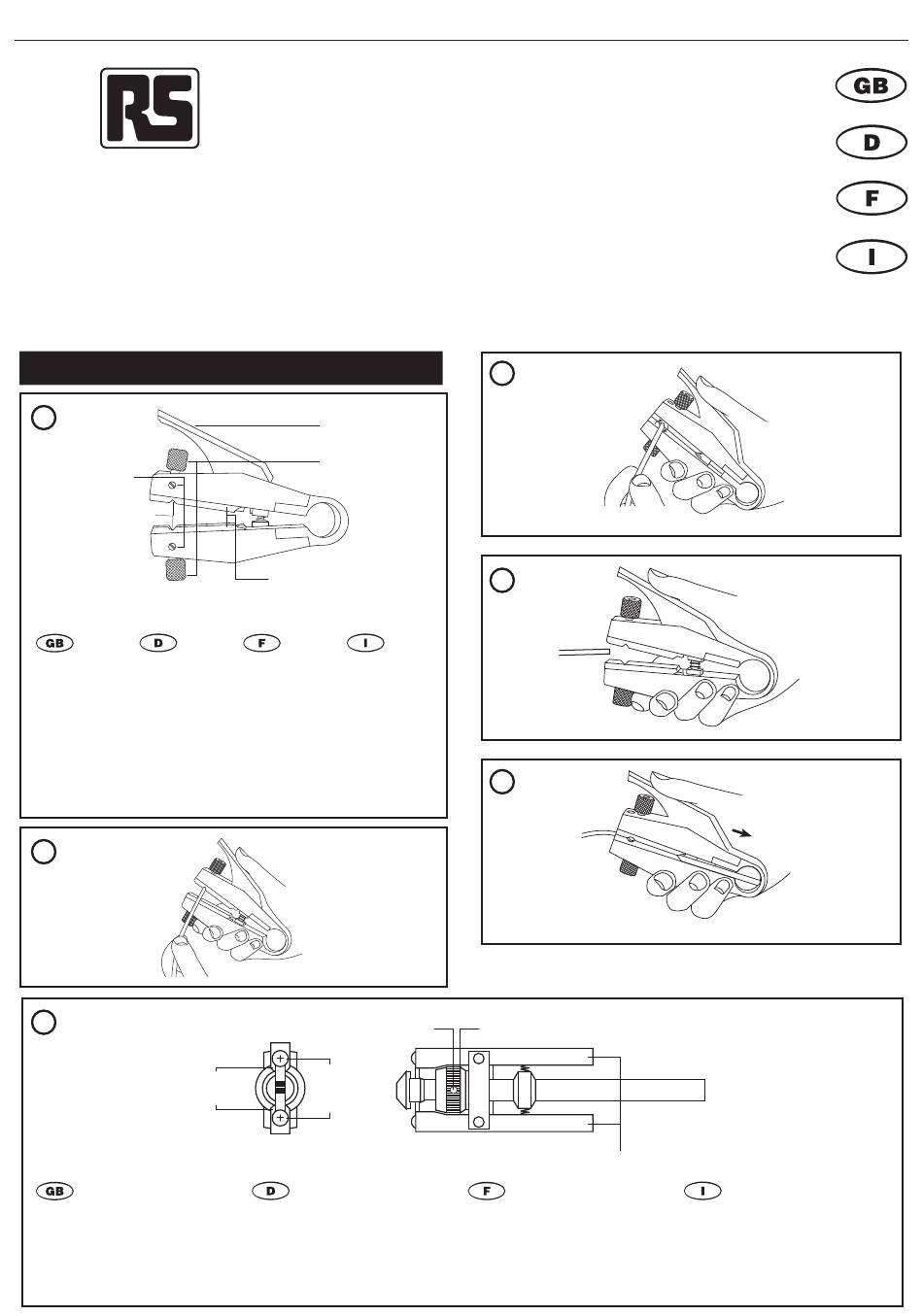 RS

GB

D

F

I

GB D F I

GB D F I